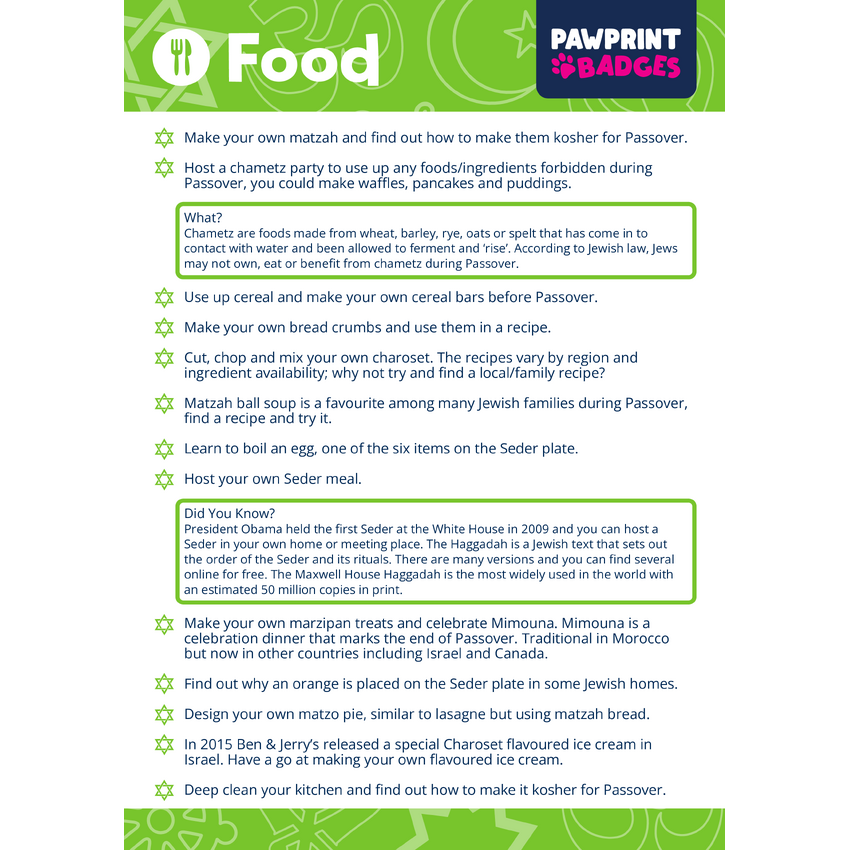 Food

PAWPRINT BADGES

Make your own matzah and find out how to make them kosher for Passover.

Host a chametz party to use up any foods/ingredients forbidden during Passover, you could make waffles, pancakes and puddings.

What?
Chametz are foods made from wheat, barley, rye, oats or spelt that has come in to contact with water and been allowed to ferment and 'rise'. According to Jewish law, Jews may not own, eat or benefit from chametz during Passover.

Use up cereal and make your own cereal bars before Passover.

Make your own bread crumbs and use them in a recipe.

Cut, chop and mix your own charoset. The recipes vary by region and ingredient availability; why not try and find a local/family recipe?

Matzah ball soup is a favourite among many Jewish families during Passover, find a recipe and try it.

Learn to boil an egg, one of the six items on the Seder plate.

Host your own Seder meal.

Did You Know?
President Obama held the first Seder at the White House in 2009 and you can host a Seder in your own home or meeting place. The Haggadah is a Jewish text that sets out the order of the Seder and its rituals. There are many versions and you can find several online for free. The Maxwell House Haggadah is the most widely used in the world with an estimated 50 million copies in print.

Make your own marzipan treats and celebrate Mimouna. Mimouna is a celebration dinner that marks the end of Passover. Traditional in Morocco but now in other countries including Israel and Canada.

Find out why an orange is placed on the Seder plate in some Jewish homes.

Design your own matzo pie, similar to lasagne but using matzah bread.

In 2015 Ben & Jerry's released a special Charoset flavoured ice cream in Israel. Have a go at making your own flavoured ice cream.

Deep clean your kitchen and find out how to make it kosher for Passover.